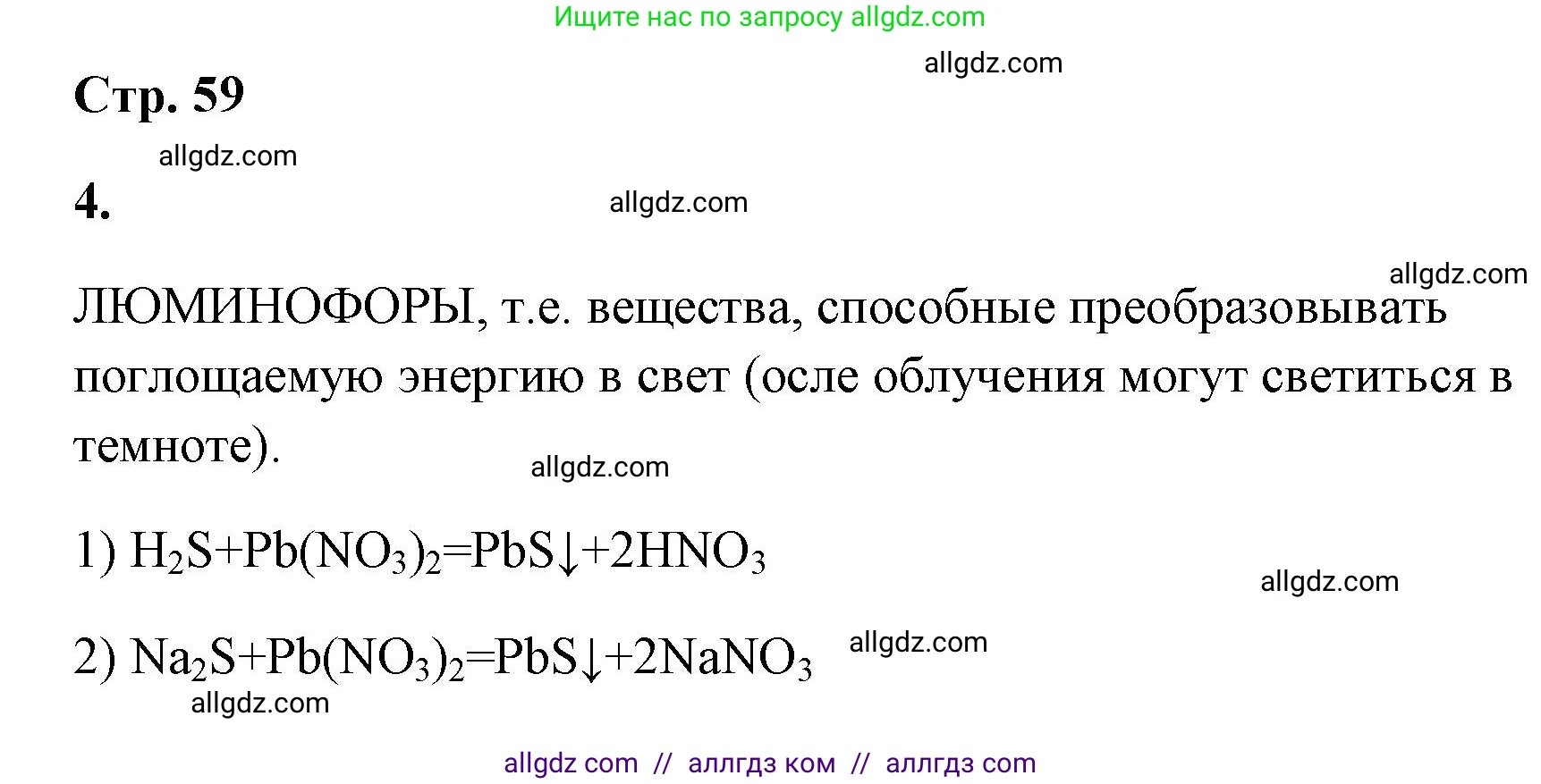 Ищите нас по запросу allgdz.com

allgdz.com

Стр. 59

allgdz.com

4.

allgdz.com

allgdz.com

ЛЮМИНОФОРЫ, т.е. вещества, способные преобразовывать поглощаемую энергию в свет (осле облучения могут светиться в темноте).

allgdz.com

1) $H_2S+Pb(NO_3)_2=PbS\downarrow+2HNO_3$

allgdz.com

2) $Na_2S+Pb(NO_3)_2=PbS\downarrow+2NaNO_3$ allgdz.com

allgdz.com

allgdz com // аллгдз ком // аллгдз com